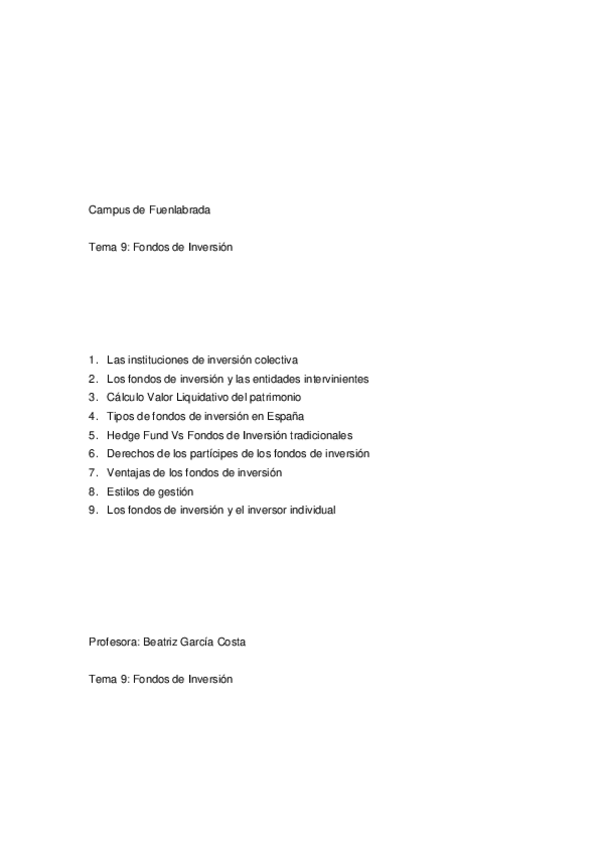 Campus de Fuenlabrada

Tema 9: Fondos de Inversión

1. Las instituciones de inversión colectiva
2. Los fondos de inversión y las entidades intervinientes
3. Cálculo Valor Liquidativo del patrimonio
4. Tipos de fondos de inversión en España
5. Hedge Fund Vs Fondos de Inversión tradicionales
6. Derechos de los partícipes de los fondos de inversión
7. Ventajas de los fondos de inversión
8. Estilos de gestión
9. Los fondos de inversión y el inversor individual

Profesora: Beatriz García Costa

Tema 9: Fondos de Inversión